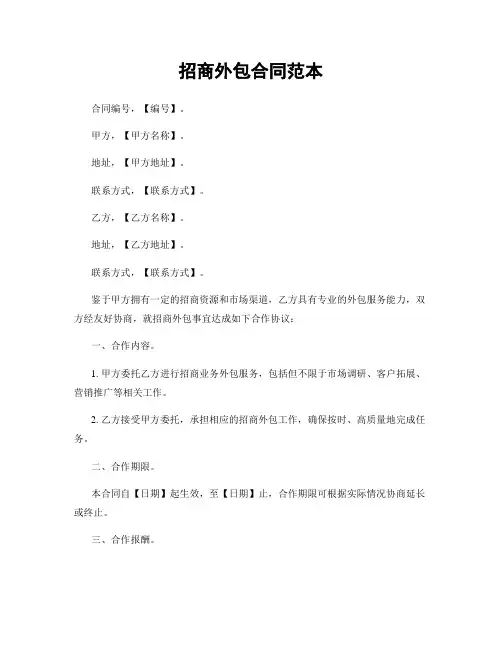 招商外包合同范本

合同编号，【编号】。

甲方，【甲方名称】。

地址，【甲方地址】。

联系方式，【联系方式】。

乙方，【乙方名称】。

地址，【乙方地址】。

联系方式，【联系方式】。

鉴于甲方拥有一定的招商资源和市场渠道，乙方具有专业的外包服务能力，双方经友好协商，就招商外包事宜达成如下合作协议：

一、合作内容。

1. 甲方委托乙方进行招商业务外包服务，包括但不限于市场调研、客户拓展、营销推广等相关工作。

2. 乙方接受甲方委托，承担相应的招商外包工作，确保按时、高质量地完成任务。

二、合作期限。

本合同自【日期】起生效，至【日期】止，合作期限可根据实际情况协商延长或终止。

三、合作报酬。